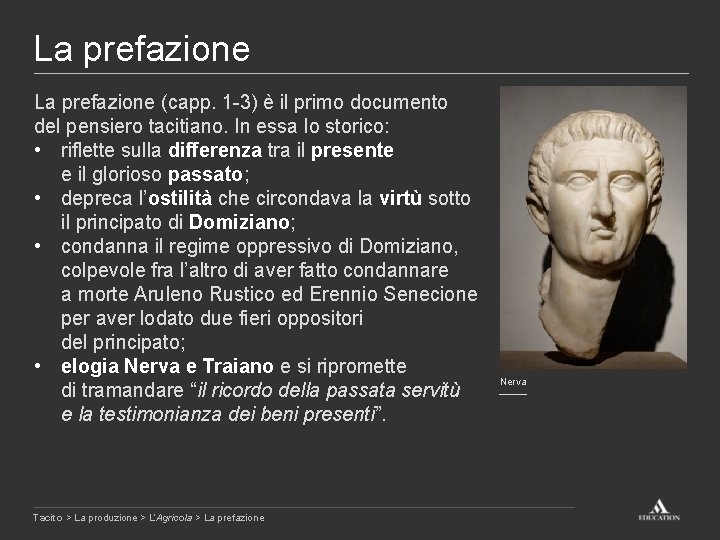 La prefazione

La prefazione (capp. 1-3) è il primo documento del pensiero tacitiano. In essa lo storico:
• riflette sulla differenza tra il presente e il glorioso passato;
• depreca l'ostilità che circondava la virtù sotto il principato di Domiziano;
• condanna il regime oppressivo di Domiziano, colpevole fra l'altro di aver fatto condannare a morte Aruleno Rustico ed Erennio Senecione per aver lodato due fieri oppositori del principato;
• elogia Nerva e Traiano e si ripromette di tramandare "il ricordo della passata servitù e la testimonianza dei beni presenti".

Nerva

Tacito > La produzione > L'Agricola > La prefazione

EDUCATION